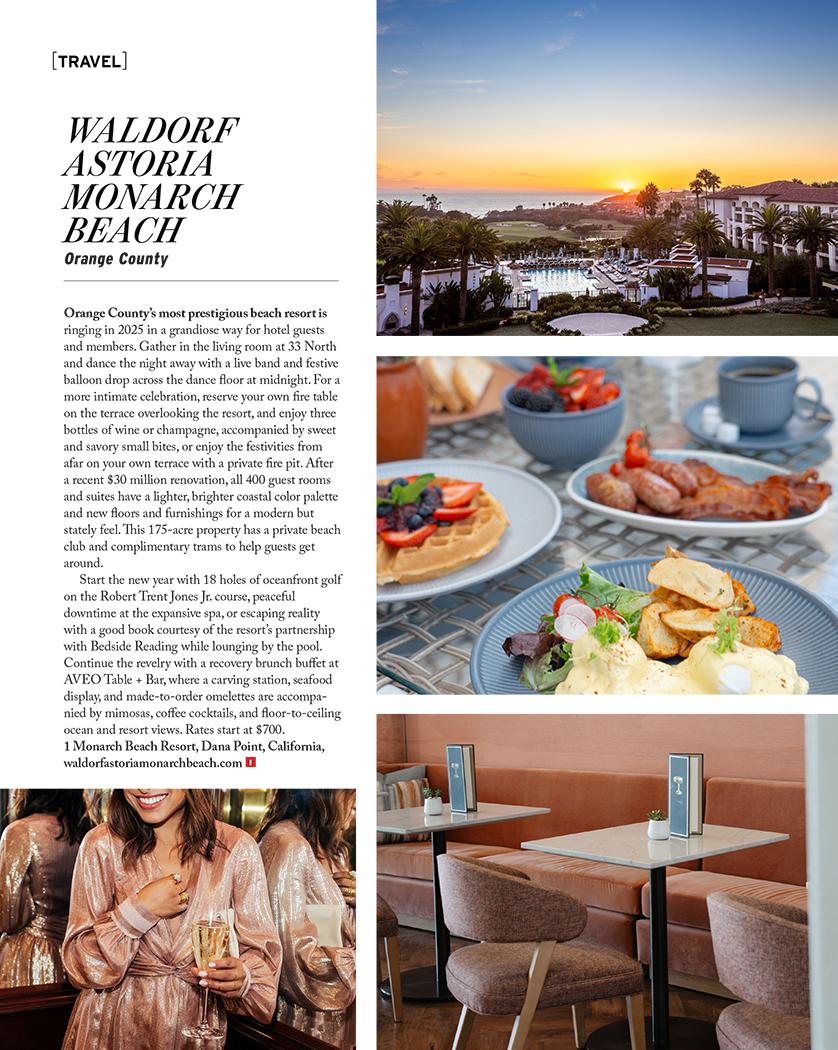 [TRAVEL]

WALDORF ASTORIA MONARCH BEACH

Orange County

Orange County's most prestigious beach resort is ringing in 2025 in a grandiose way for hotel guests and members. Gather in the living room at 33 North and dance the night away with a live band and festive balloon drop across the dance floor at midnight. For a more intimate celebration, reserve your own fire table on the terrace overlooking the resort, and enjoy three bottles of wine or champagne, accompanied by sweet and savory small bites, or enjoy the festivities from afar on your own terrace with a private fire pit. After a recent $30 million renovation, all 400 guest rooms and suites have a lighter, brighter coastal color palette and new floors and furnishings for a modern but stately feel. This 175-acre property has a private beach club and complimentary trams to help guests get around.

Start the new year with 18 holes of oceanfront golf on the Robert Trent Jones Jr. course, peaceful downtime at the expansive spa, or escaping reality with a good book courtesy of the resort's partnership with Bedside Reading while lounging by the pool. Continue the revelry with a recovery brunch buffet at AVEO Table + Bar, where a carving station, seafood display, and made-to-order omelettes are accompanied by mimosas, coffee cocktails, and floor-to-ceiling ocean and resort views. Rates start at $700.

1 Monarch Beach Resort, Dana Point, California, waldorfastoriamonarchbeach.com